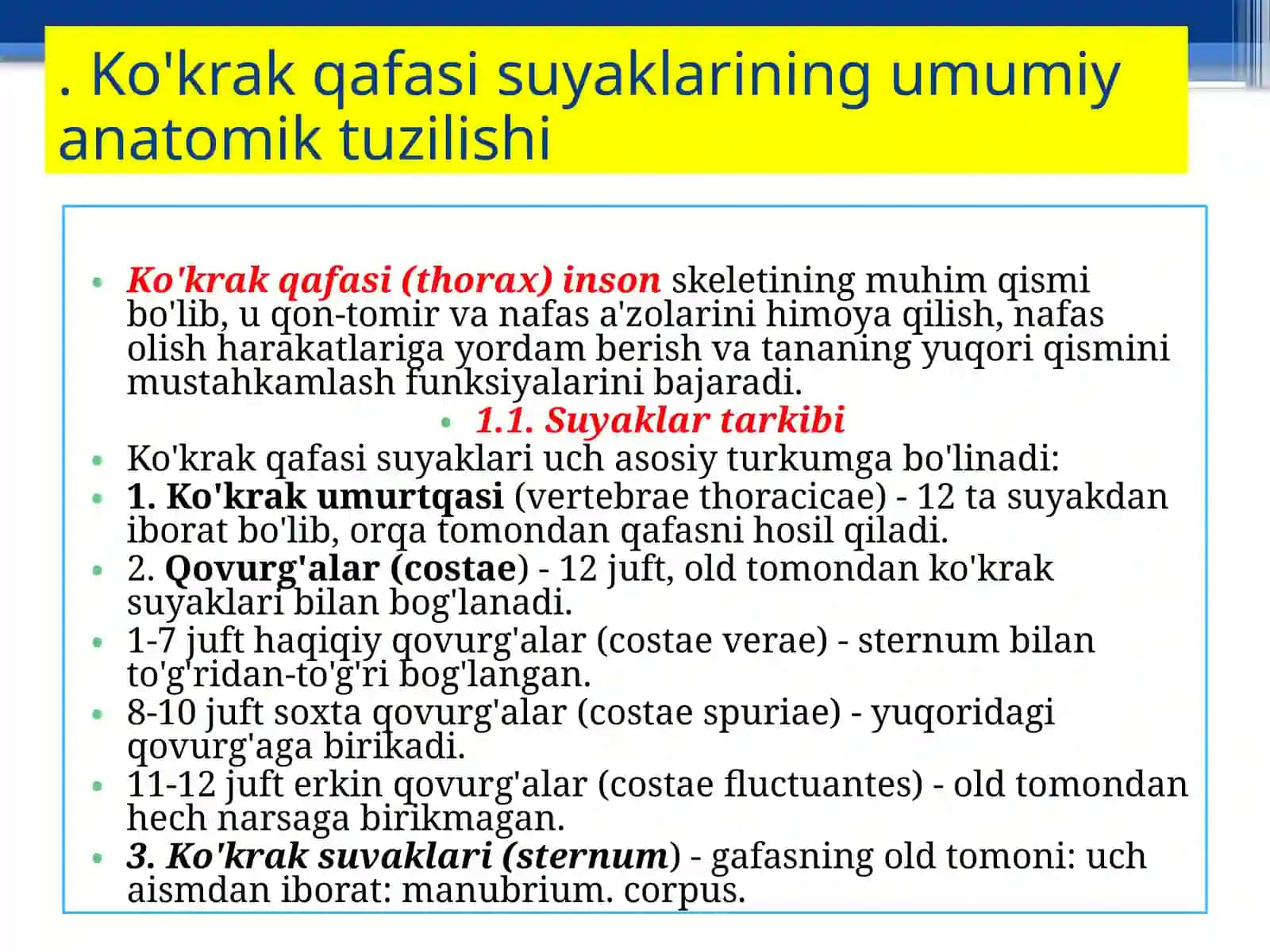 . Ko'krak qafasi suyaklarining umumiy anatomik tuzilishi

• Ko'krak qafasi (thorax) inson skeletining muhim qismi bo'lib, u qon-tomir va nafas a'zolarini himoya qilish, nafas olish harakatlariga yordam berish va tananing yuqori qismini mustahkamlash funksiyalarini bajaradi.
• 1.1. Suyaklar tarkibi
• Ko'krak qafasi suyaklari uch asosiy turkumga bo'linadi:
• 1. Ko'krak umurtqasi (vertebrae thoracicae) - 12 ta suyakdan iborat bo'lib, orqa tomondan qafasni hosil qiladi.
• 2. Qovurg'alar (costae) - 12 juft, old tomondan ko'krak suyaklari bilan bog'lanadi.
• 1-7 juft haqiqiy qovurg'alar (costae verae) - sternum bilan to'g'ridan-to'g'ri bog'langan.
• 8-10 juft soxta qovurg'alar (costae spuriae) - yuqoridagi qovurg'aga birikadi.
• 11-12 juft erkin qovurg'alar (costae fluctuantes) - old tomondan hech narsaga birikmagan.
• 3. Ko'krak suvaklari (sternum) - gafasning old tomoni: uch aismdan iborat: manubrium. corpus.